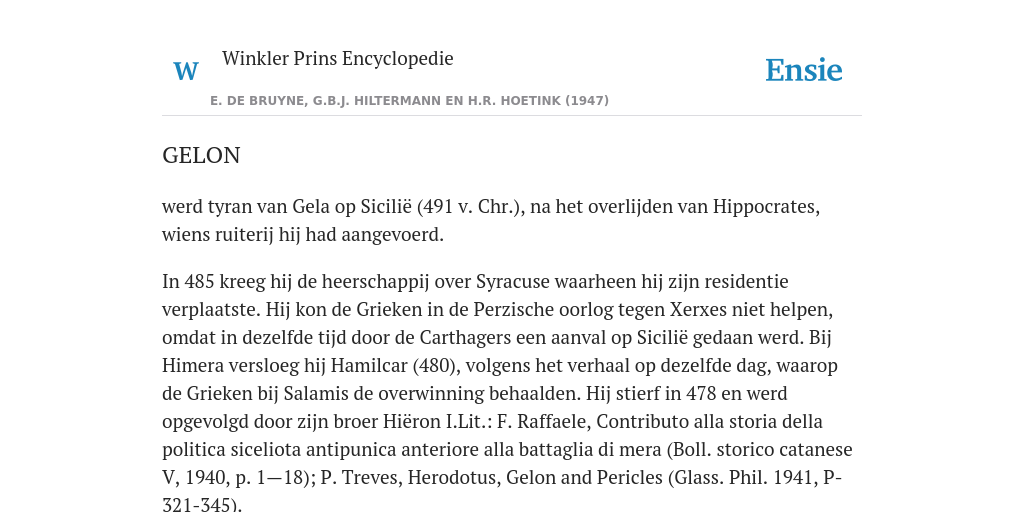 W

Winkler Prins Encyclopedie

Ensie

E. DE BRUYNE, G.B.J. HILTERMANN EN H.R. HOETINK (1947)

GELON

werd tyran van Gela op Sicilië (491 v. Chr.), na het overlijden van Hippocrates, wiens ruiterij hij had aangevoerd.

In 485 kreeg hij de heerschappij over Syracuse waarheen hij zijn residentie verplaatste. Hij kon de Grieken in de Perzische oorlog tegen Xerxes niet helpen, omdat in dezelfde tijd door de Carthagers een aanval op Sicilië gedaan werd. Bij Himera versloeg hij Hamilcar (480), volgens het verhaal op dezelfde dag, waarop de Grieken bij Salamis de overwinning behaalden. Hij stierf in 478 en werd opgevolgd door zijn broer Hiëron I.Lit.: F. Raffaele, Contributo alla storia della politica siceliota antipunica anteriore alla battaglia di mera (Boll. storico catanese V, 1940, p. 1—18); P. Treves, Herodotus, Gelon and Pericles (Glass. Phil. 1941, P-321-345).